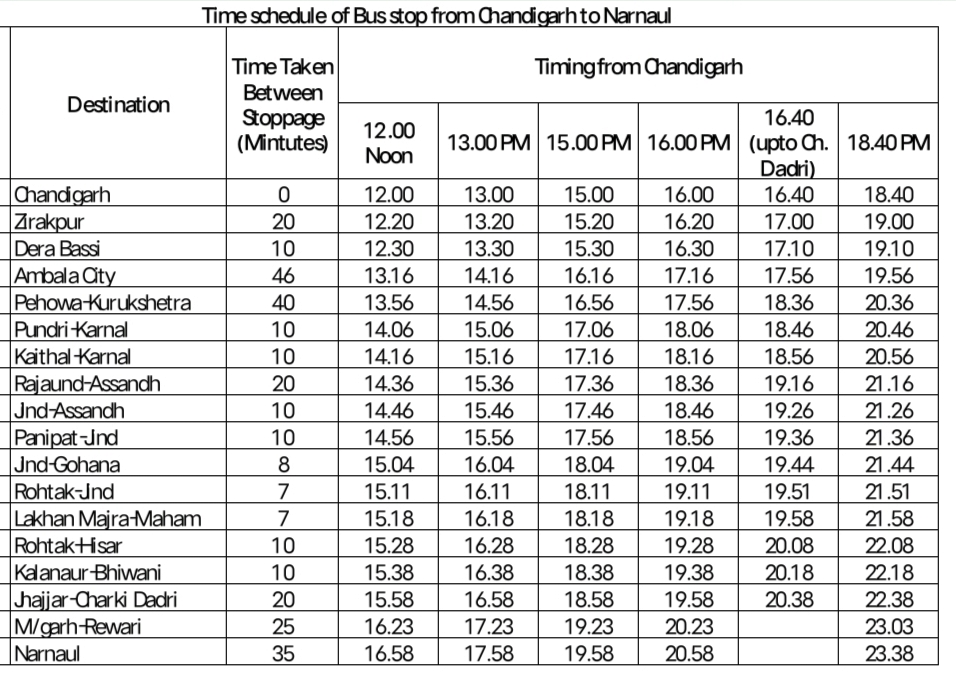 Time schedule of Bus stop from Chandigarh to Narnaul

| Destination | Time Taken Between Stoppage (Mintutes) | Timing from Chandigarh | | | | | |
|---|---|---|---|---|---|---|---|
| | | 12.00 Noon | 13.00 PM | 15.00 PM | 16.00 PM | 16.40 (upto Ch. Dadri) | 18.40 PM |
| Chandigarh | 0 | 12.00 | 13.00 | 15.00 | 16.00 | 16.40 | 18.40 |
| Zirakpur | 20 | 12.20 | 13.20 | 15.20 | 16.20 | 17.00 | 19.00 |
| Dera Bassi | 10 | 12.30 | 13.30 | 15.30 | 16.30 | 17.10 | 19.10 |
| Ambala City | 46 | 13.16 | 14.16 | 16.16 | 17.16 | 17.56 | 19.56 |
| Pehowa-Kurukshetra | 40 | 13.56 | 14.56 | 16.56 | 17.56 | 18.36 | 20.36 |
| Pundri-Karnal | 10 | 14.06 | 15.06 | 17.06 | 18.06 | 18.46 | 20.46 |
| Kaithal-Karnal | 10 | 14.16 | 15.16 | 17.16 | 18.16 | 18.56 | 20.56 |
| Rajaund-Assandh | 20 | 14.36 | 15.36 | 17.36 | 18.36 | 19.16 | 21.16 |
| Jind-Assandh | 10 | 14.46 | 15.46 | 17.46 | 18.46 | 19.26 | 21.26 |
| Panipat-Jind | 10 | 14.56 | 15.56 | 17.56 | 18.56 | 19.36 | 21.36 |
| Jind-Gohana | 8 | 15.04 | 16.04 | 18.04 | 19.04 | 19.44 | 21.44 |
| Rohtak-Jind | 7 | 15.11 | 16.11 | 18.11 | 19.11 | 19.51 | 21.51 |
| Lakhan Majra-Maham | 7 | 15.18 | 16.18 | 18.18 | 19.18 | 19.58 | 21.58 |
| Rohtak-Hisar | 10 | 15.28 | 16.28 | 18.28 | 19.28 | 20.08 | 22.08 |
| Kalanaur-Bhiwani | 10 | 15.38 | 16.38 | 18.38 | 19.38 | 20.18 | 22.18 |
| Jhajjar-Charki Dadri | 20 | 15.58 | 16.58 | 18.58 | 19.58 | 20.38 | 22.38 |
| M/garh-Rewari | 25 | 16.23 | 17.23 | 19.23 | 20.23 | | 23.03 |
| Narnaul | 35 | 16.58 | 17.58 | 19.58 | 20.58 | | 23.38 |